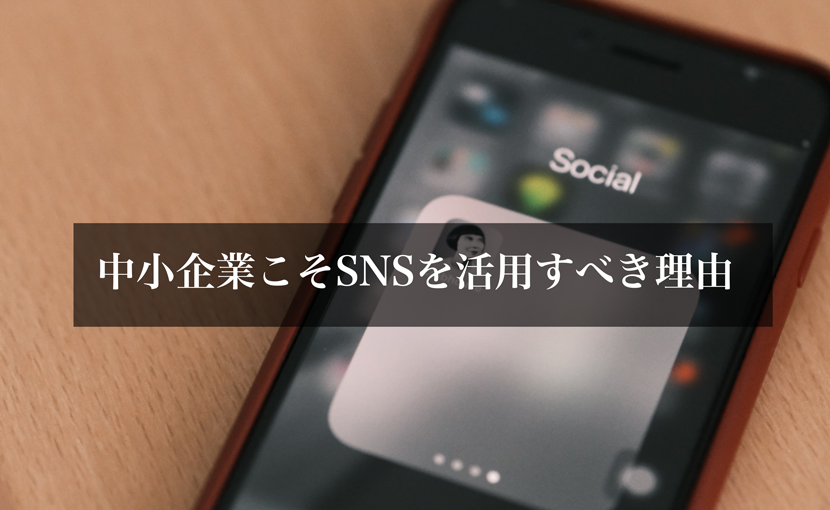 Social

中小企業こそSNSを活用すべき理由